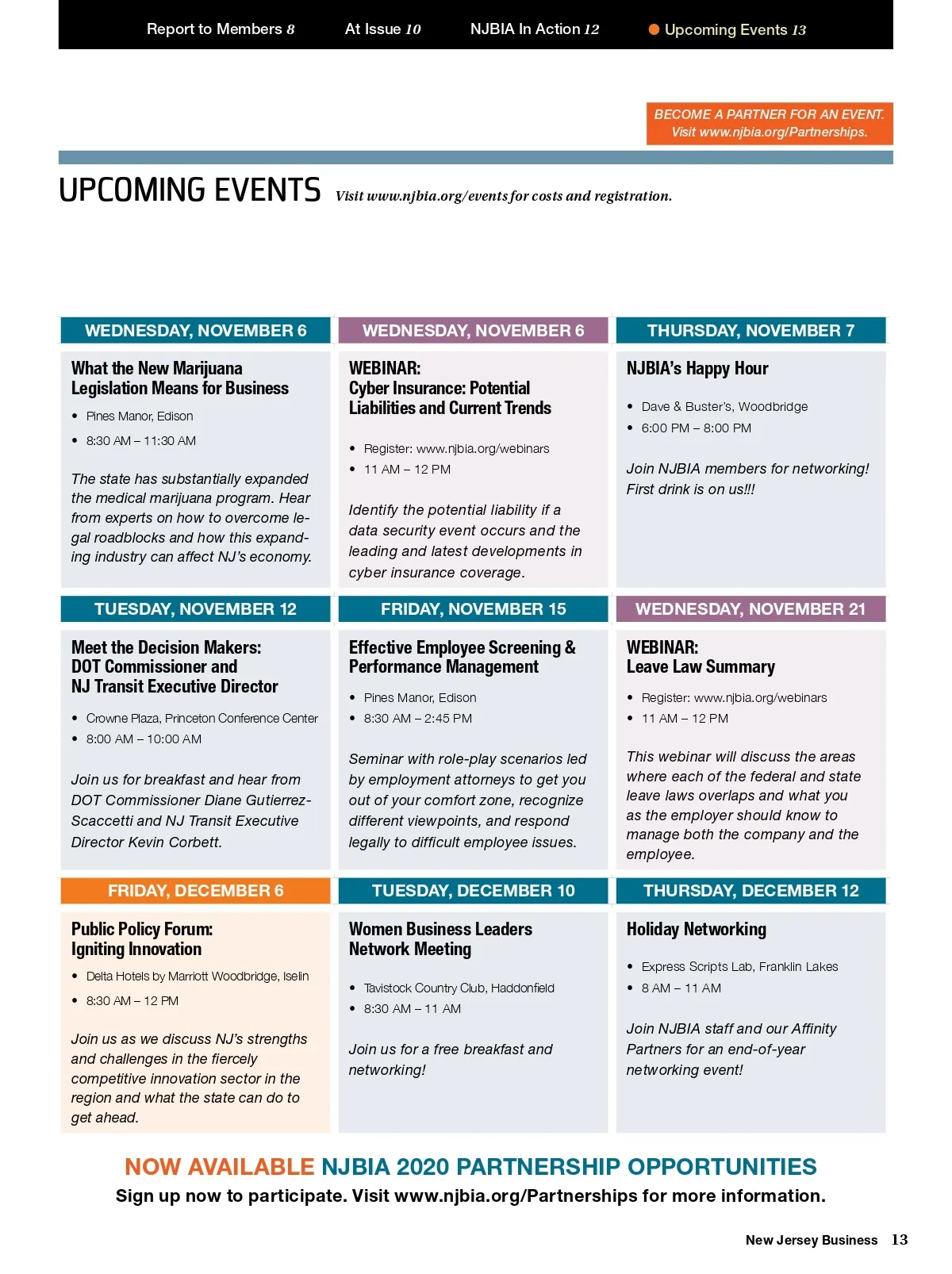 Report to Members 8 At Issue 10 NJBIA In Action 12 Upcoming Events 13

BECOME A PARTNER FOR AN EVENT. Visit www.njbia.org/Partnerships.

UPCOMING EVENTS Visit www.njbia.org/events for costs and registration.

WEDNESDAY, NOVEMBER 6

What the New Marijuana Legislation Means for Business

• Pines Manor, Edison
• 8:30 AM – 11:30 AM

The state has substantially expanded the medical marijuana program. Hear from experts on how to overcome legal roadblocks and how this expanding industry can affect NJ's economy.

WEDNESDAY, NOVEMBER 6

WEBINAR:
Cyber Insurance: Potential Liabilities and Current Trends

• Register: www.njbia.org/webinars
• 11 AM – 12 PM

Identify the potential liability if a data security event occurs and the leading and latest developments in cyber insurance coverage.

THURSDAY, NOVEMBER 7

NJBIA's Happy Hour

• Dave & Buster's, Woodbridge
• 6:00 PM – 8:00 PM

Join NJBIA members for networking! First drink is on us!!!

TUESDAY, NOVEMBER 12

Meet the Decision Makers: DOT Commissioner and NJ Transit Executive Director

• Crowne Plaza, Princeton Conference Center
• 8:00 AM – 10:00 AM

Join us for breakfast and hear from DOT Commissioner Diane Gutierrez-Scaccetti and NJ Transit Executive Director Kevin Corbett.

FRIDAY, NOVEMBER 15

Effective Employee Screening & Performance Management

• Pines Manor, Edison
• 8:30 AM – 2:45 PM

Seminar with role-play scenarios led by employment attorneys to get you out of your comfort zone, recognize different viewpoints, and respond legally to difficult employee issues.

WEDNESDAY, NOVEMBER 21

WEBINAR:
Leave Law Summary

• Register: www.njbia.org/webinars
• 11 AM – 12 PM

This webinar will discuss the areas where each of the federal and state leave laws overlaps and what you as the employer should know to manage both the company and the employee.

FRIDAY, DECEMBER 6

Public Policy Forum: Igniting Innovation

• Delta Hotels by Marriott Woodbridge, Iselin
• 8:30 AM – 12 PM

Join us as we discuss NJ's strengths and challenges in the fiercely competitive innovation sector in the region and what the state can do to get ahead.

TUESDAY, DECEMBER 10

Women Business Leaders Network Meeting

• Tavistock Country Club, Haddonfield
• 8:30 AM – 11 AM

Join us for a free breakfast and networking!

THURSDAY, DECEMBER 12

Holiday Networking

• Express Scripts Lab, Franklin Lakes
• 8 AM – 11 AM

Join NJBIA staff and our Affinity Partners for an end-of-year networking event!

NOW AVAILABLE NJBIA 2020 PARTNERSHIP OPPORTUNITIES
Sign up now to participate. Visit www.njbia.org/Partnerships for more information.

New Jersey Business 13